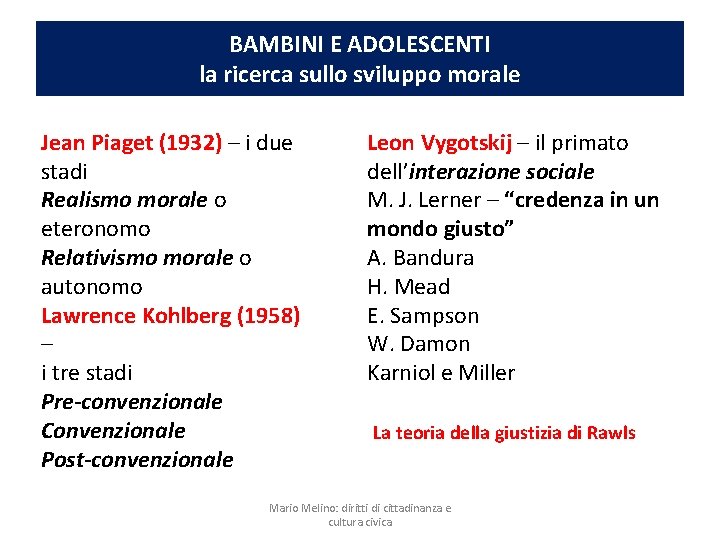 BAMBINI E ADOLESCENTI
la ricerca sullo sviluppo morale

Jean Piaget (1932) – i due stadi
Realismo morale o eteronomo
Relativismo morale o autonomo
Lawrence Kohlberg (1958) –
i tre stadi
Pre-convenzionale
Convenzionale
Post-convenzionale

Leon Vygotskij – il primato dell'interazione sociale
M. J. Lerner – "credenza in un mondo giusto"
A. Bandura
H. Mead
E. Sampson
W. Damon
Karniol e Miller

La teoria della giustizia di Rawls

Mario Melino: diritti di cittadinanza e cultura civica